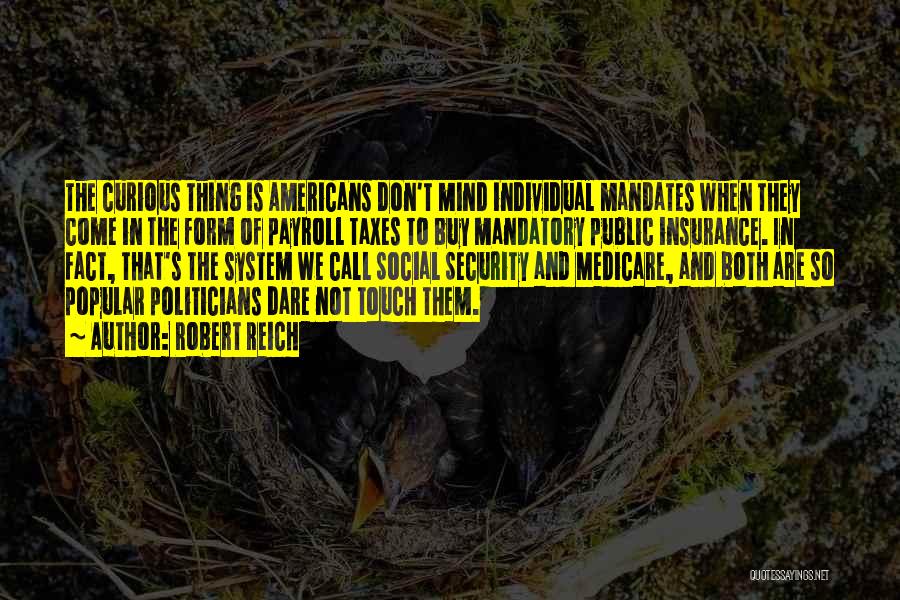 THE CURIOUS THING IS AMERICANS DON'T MIND INDIVIDUAL MANDATES WHEN THEY COME IN THE FORM OF PAYROLL TAXES TO BUY MANDATORY PUBLIC INSURANCE. IN FACT, THAT'S THE SYSTEM WE CALL SOCIAL SECURITY AND MEDICARE, AND BOTH ARE SO POPULAR POLITICIANS DARE NOT TOUCH THEM.

~ AUTHOR: ROBERT REICH

QUOTESSAYINGS.NET